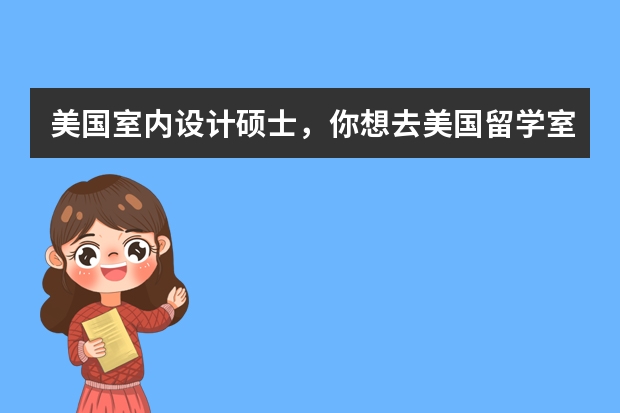 美国室内设计硕士，你想去美国留学室